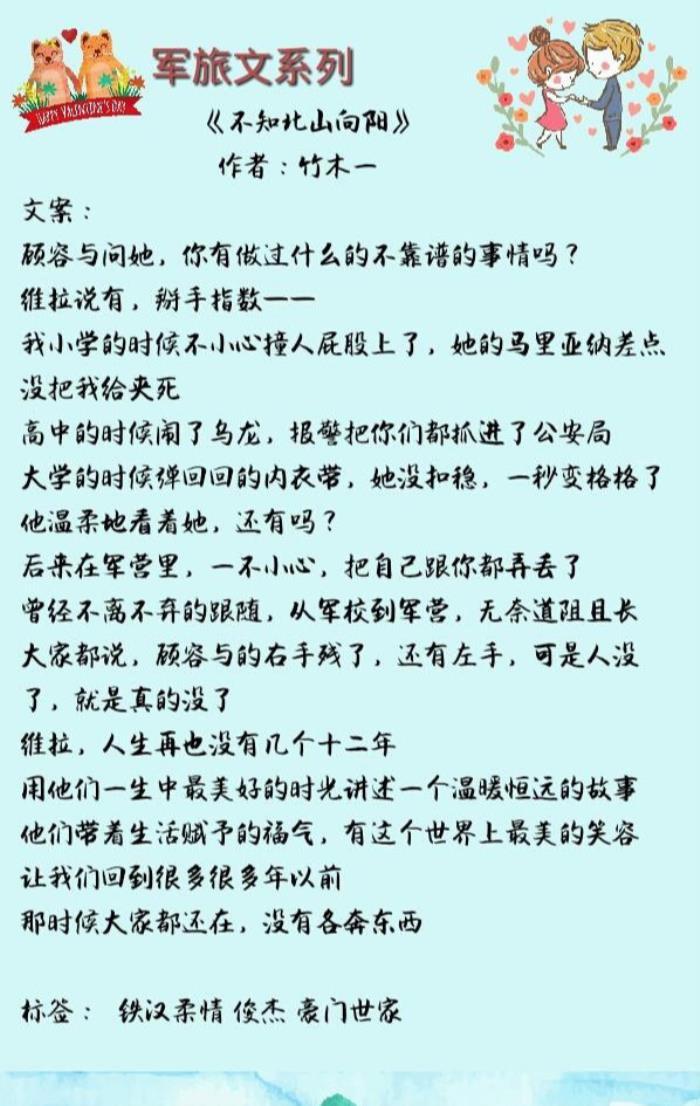 HAPPY VALENTINE'S DAY

军旅文系列

《不知北山向阳》

作者：竹木一

文案：

顾容与问她，你有做过什么的不靠谱的事情吗？

维拉说有，掰手指数——

我小学的时候不小心撞人屁股上了，她的马里亚纳差点没把我给夹死

高中的时候闹了乌龙，报警把你们都抓进了公安局

大学的时候弹回回的内衣带，她没扣稳，一秒变格格了

他温柔地看着她，还有吗？

后来在军营里，一不小心，把自己跟你都弄丢了

曾经不离不弃的跟随，从军校到军营，无奈道阻且长

大家都说，顾容与的右手残了，还有左手，可是人没了，就是真的没了

维拉，人生再也没有几个十二年

用他们一生中最美好的时光讲述一个温暖恒远的故事

他们带着生活赋予的福气，有这个世界上最美的笑容

让我们回到很多很多年以前

那时候大家都还在，没有各奔东西

标签： 铁汉柔情 俊杰 豪门世家